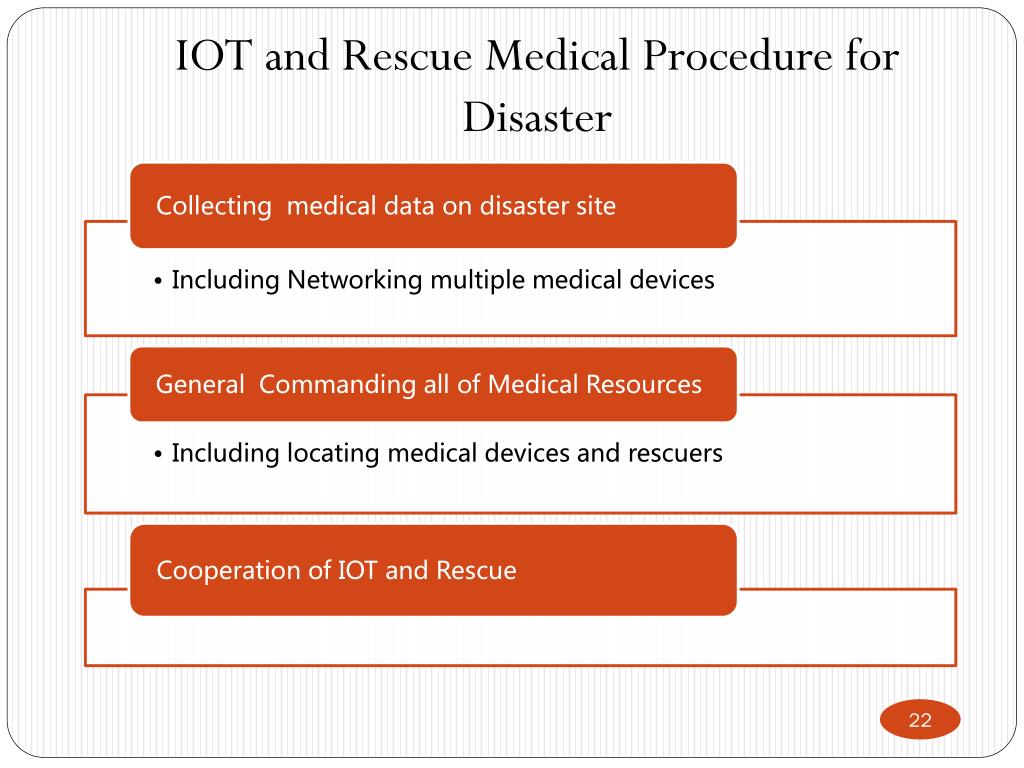 IOT and Rescue Medical Procedure for Disaster

Collecting  medical data on disaster site

• Including Networking multiple medical devices

General  Commanding all of Medical Resources

• Including locating medical devices and rescuers

Cooperation of IOT and Rescue

22